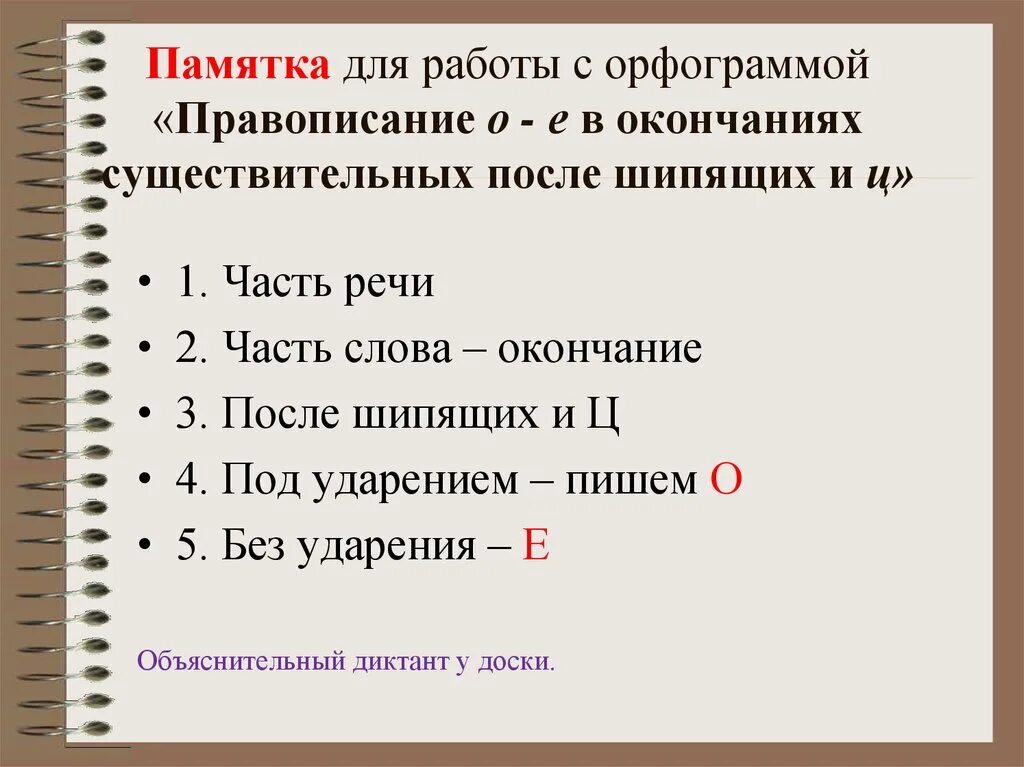 Памятка для работы с орфограммой «Правописание о - е в окончаниях существительных после шипящих и ц»

• 1. Часть речи
• 2. Часть слова – окончание
• 3. После шипящих и Ц
• 4. Под ударением – пишем О
• 5. Без ударения – Е

Объяснительный диктант у доски.